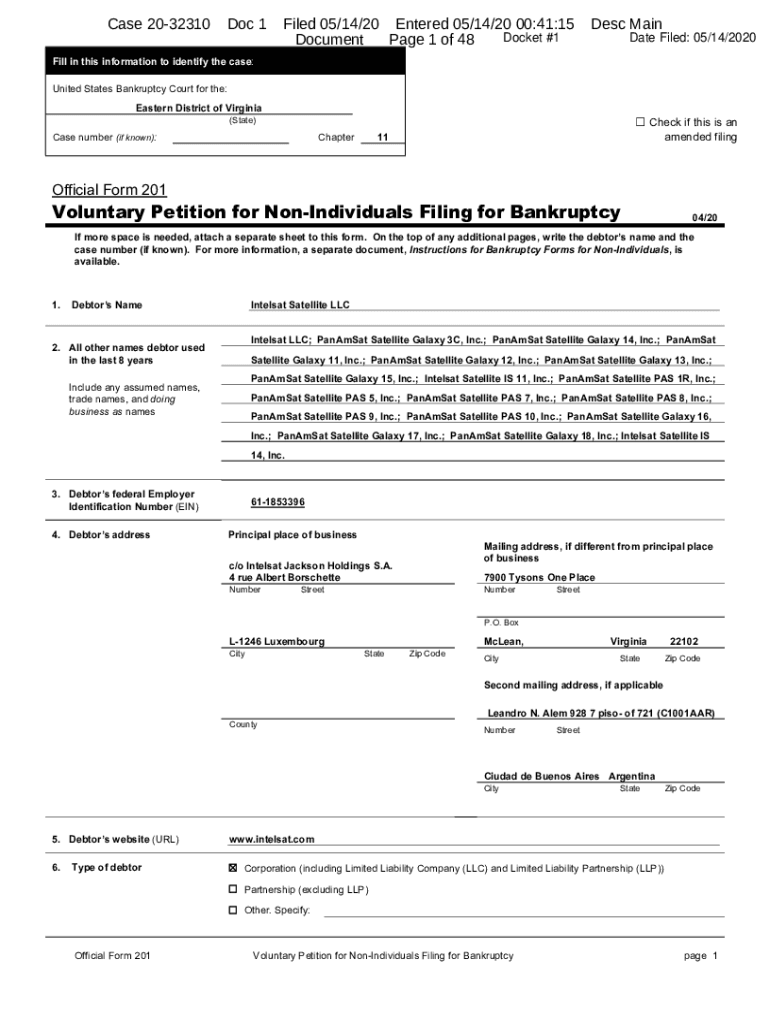 Case 20-32310 Doc 1 Filed 05/14/20 Entered 05/14/20 00:41:15 Desc Main Document Page 1 of 48 Docket #1 Date Filed: 05/14/2020

Fill in this information to identify the case:

United States Bankruptcy Court for the:

Eastern District of Virginia
(State)

Case number (if known): Chapter 11

☐ Check if this is an amended filing

Official Form 201

Voluntary Petition for Non-Individuals Filing for Bankruptcy 04/20

If more space is needed, attach a separate sheet to this form. On the top of any additional pages, write the debtor's name and the case number (if known). For more information, a separate document, Instructions for Bankruptcy Forms for Non-Individuals, is available.

1. Debtor's Name Intelsat Satellite LLC

2. All other names debtor used in the last 8 years

Include any assumed names, trade names, and doing business as names

Intelsat LLC; PanAmSat Satellite Galaxy 3C, Inc.; PanAmSat Satellite Galaxy 14, Inc.; PanAmSat Satellite Galaxy 11, Inc.; PanAmSat Satellite Galaxy 12, Inc.; PanAmSat Satellite Galaxy 13, Inc.; PanAmSat Satellite Galaxy 15, Inc.; Intelsat Satellite IS 11, Inc.; PanAmSat Satellite PAS 1R, Inc.; PanAmSat Satellite PAS 5, Inc.; PanAmSat Satellite PAS 7, Inc.; PanAmSat Satellite PAS 8, Inc.; PanAmSat Satellite PAS 9, Inc.; PanAmSat Satellite PAS 10, Inc.; PanAmSat Satellite Galaxy 16, Inc.; PanAmSat Satellite Galaxy 17, Inc.; PanAmSat Satellite Galaxy 18, Inc.; Intelsat Satellite IS 14, Inc.

3. Debtor's federal Employer Identification Number (EIN) 61-1853396

4. Debtor's address

Principal place of business

c/o Intelsat Jackson Holdings S.A.
4 rue Albert Borschette
Number Street

L-1246 Luxembourg
City State Zip Code

County

Mailing address, if different from principal place of business

7900 Tysons One Place
Number Street

P.O. Box

McLean, Virginia 22102
City State Zip Code

Second mailing address, if applicable

Leandro N. Alem 928 7 piso- of 721 (C1001AAR)
Number Street

Ciudad de Buenos Aires Argentina
City State Zip Code

5. Debtor's website (URL) www.intelsat.com

6. Type of debtor

☒ Corporation (including Limited Liability Company (LLC) and Limited Liability Partnership (LLP))
☐ Partnership (excluding LLP)
☐ Other. Specify:

Official Form 201 Voluntary Petition for Non-Individuals Filing for Bankruptcy page 1